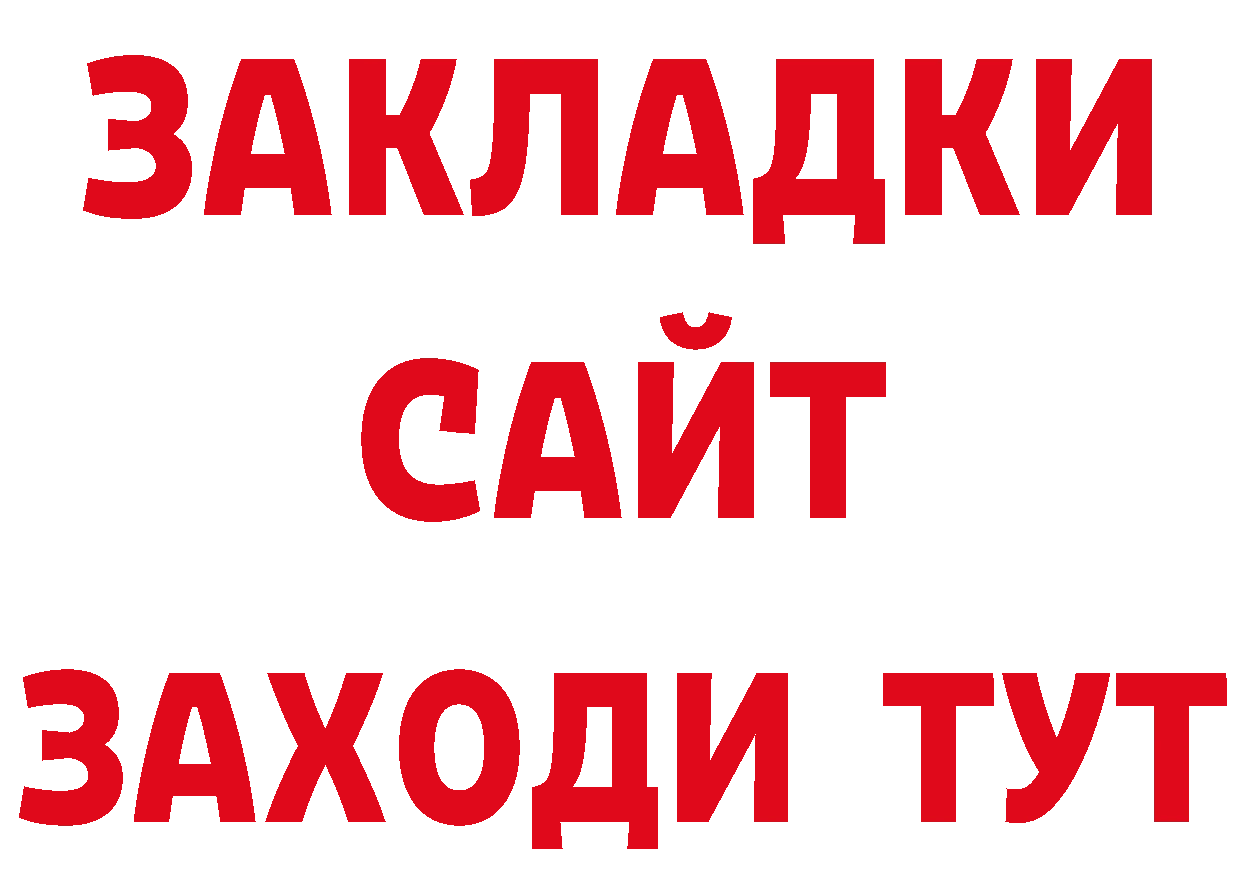 ЗАКЛАДКИ
САЙТ
ЗАХОДИ ТУТ